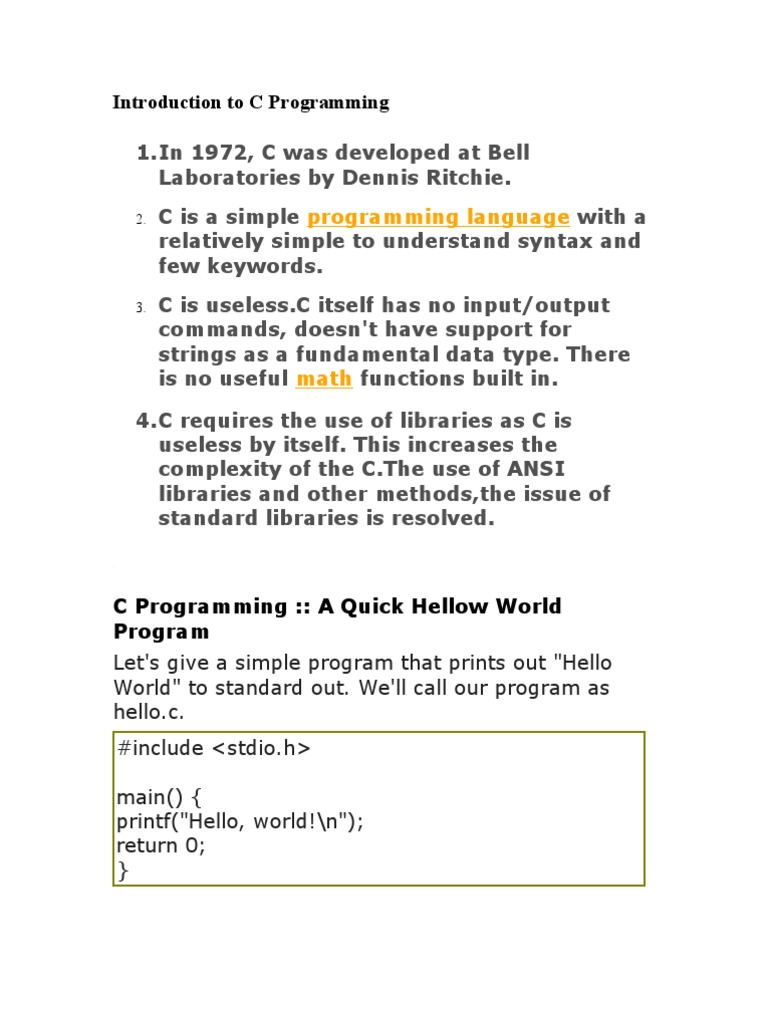 Introduction to C Programming

1. In 1972, C was developed at Bell Laboratories by Dennis Ritchie.

2. C is a simple programming language with a relatively simple to understand syntax and few keywords.

3. C is useless.C itself has no input/output commands, doesn't have support for strings as a fundamental data type. There is no useful math functions built in.

4. C requires the use of libraries as C is useless by itself. This increases the complexity of the C.The use of ANSI libraries and other methods,the issue of standard libraries is resolved.

C Programming :: A Quick Hellow World Program

Let's give a simple program that prints out "Hello World" to standard out. We'll call our program as hello.c.

#include <stdio.h>

main() {
printf("Hello, world!\n");
return 0;
}